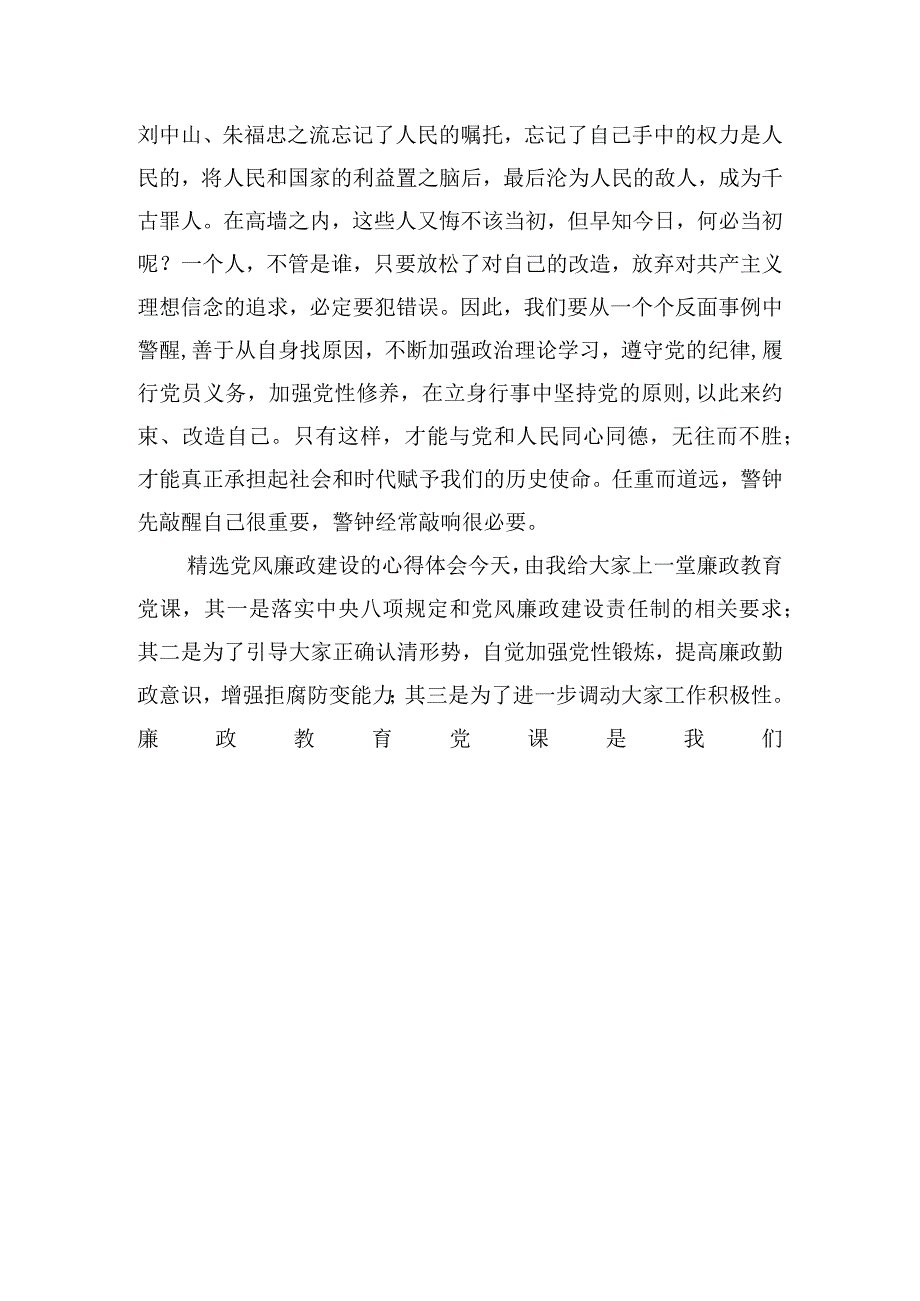 刘中山、朱福忠之流忘记了人民的嘱托，忘记了自己手中的权力是人民的，将人民和国家的利益置之脑后，最后沦为人民的敌人，成为千古罪人。在高墙之内，这些人又悔不该当初，但早知今日，何必当初呢？一个人，不管是谁，只要放松了对自己的改造，放弃对共产主义理想信念的追求，必定要犯错误。因此，我们要从一个个反面事例中警醒，善于从自身找原因，不断加强政治理论学习，遵守党的纪律，履行党员义务，加强党性修养，在立身行事中坚持党的原则，以此来约束、改造自己。只有这样，才能与党和人民同心同德，无往而不胜；才能真正承担起社会和时代赋予我们的历史使命。任重而道远，警钟先敲醒自己很重要，警钟经常敲响很必要。

精选党风廉政建设的心得体会今天，由我给大家上一堂廉政教育党课，其一是落实中央八项规定和党风廉政建设责任制的相关要求；其二是为了引导大家正确认清形势，自觉加强党性锻炼，提高廉政勤政意识，增强拒腐防变能力；其三是为了进一步调动大家工作积极性。廉政教育党课是我们